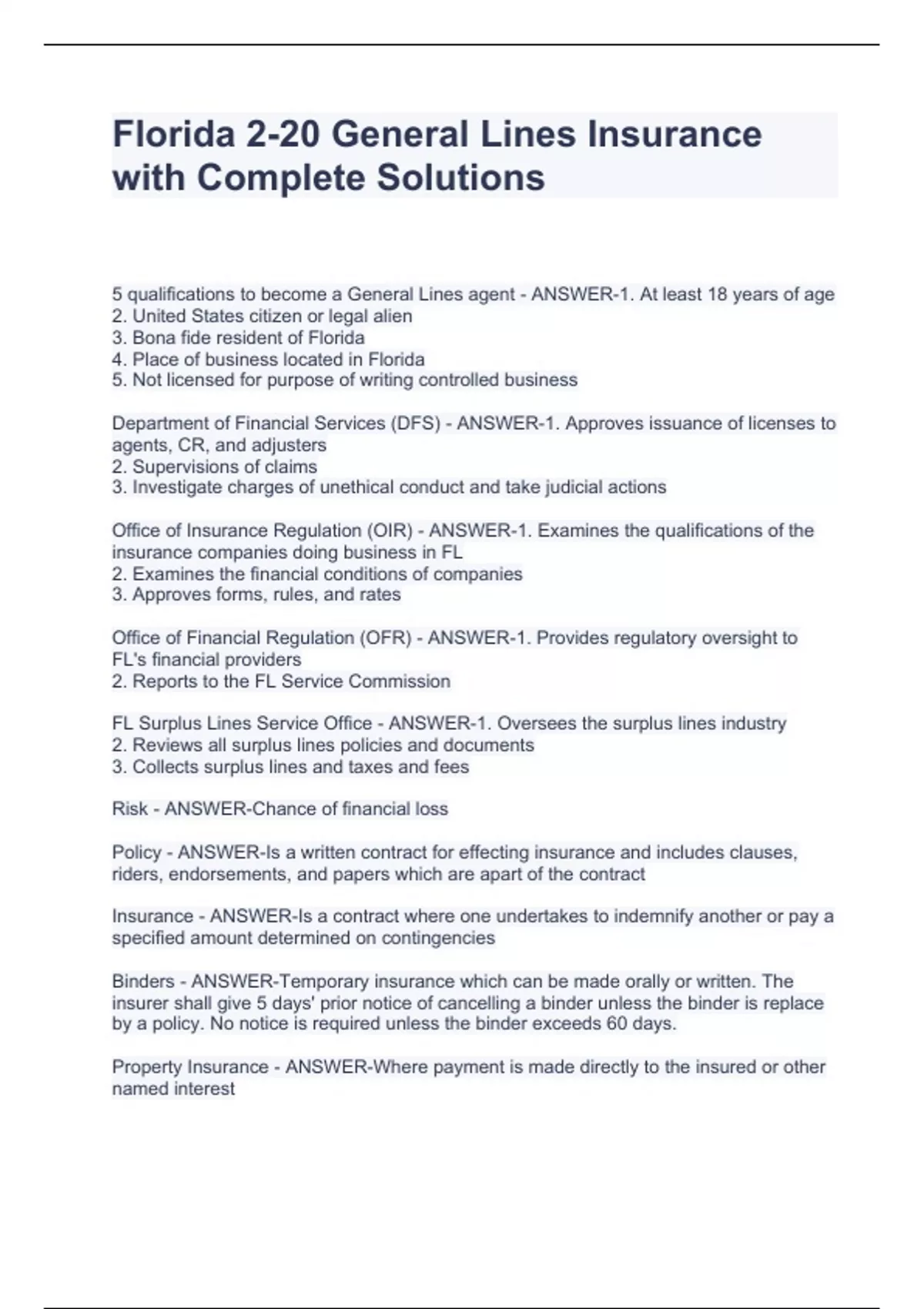 Florida 2-20 General Lines Insurance with Complete Solutions

5 qualifications to become a General Lines agent - ANSWER-1. At least 18 years of age
2. United States citizen or legal alien
3. Bona fide resident of Florida
4. Place of business located in Florida
5. Not licensed for purpose of writing controlled business

Department of Financial Services (DFS) - ANSWER-1. Approves issuance of licenses to agents, CR, and adjusters
2. Supervisions of claims
3. Investigate charges of unethical conduct and take judicial actions

Office of Insurance Regulation (OIR) - ANSWER-1. Examines the qualifications of the insurance companies doing business in FL
2. Examines the financial conditions of companies
3. Approves forms, rules, and rates

Office of Financial Regulation (OFR) - ANSWER-1. Provides regulatory oversight to FL's financial providers
2. Reports to the FL Service Commission

FL Surplus Lines Service Office - ANSWER-1. Oversees the surplus lines industry
2. Reviews all surplus lines policies and documents
3. Collects surplus lines and taxes and fees

Risk - ANSWER-Chance of financial loss

Policy - ANSWER-Is a written contract for effecting insurance and includes clauses, riders, endorsements, and papers which are apart of the contract

Insurance - ANSWER-Is a contract where one undertakes to indemnify another or pay a specified amount determined on contingencies

Binders - ANSWER-Temporary insurance which can be made orally or written. The insurer shall give 5 days' prior notice of cancelling a binder unless the binder is replace by a policy. No notice is required unless the binder exceeds 60 days.

Property Insurance - ANSWER-Where payment is made directly to the insured or other named interest